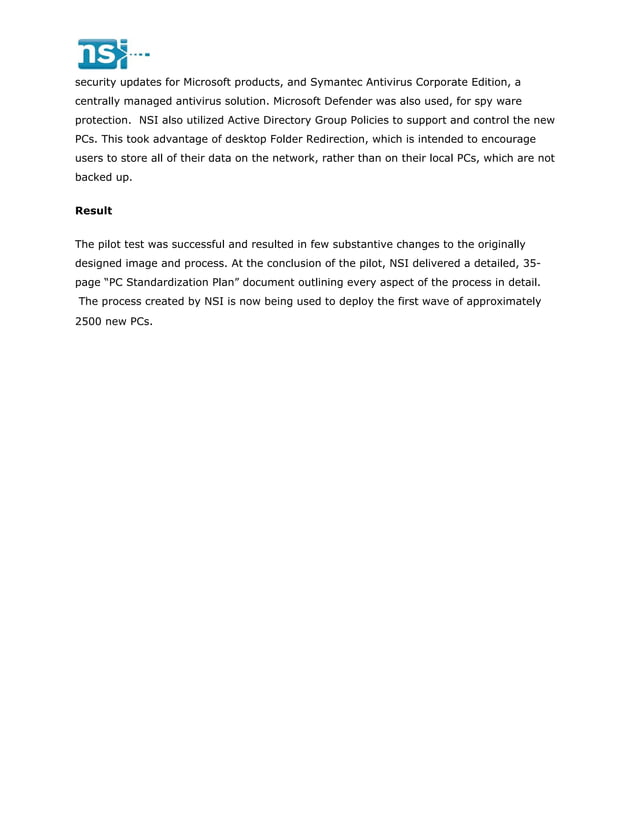 nsi

security updates for Microsoft products, and Symantec Antivirus Corporate Edition, a centrally managed antivirus solution. Microsoft Defender was also used, for spy ware protection. NSI also utilized Active Directory Group Policies to support and control the new PCs. This took advantage of desktop Folder Redirection, which is intended to encourage users to store all of their data on the network, rather than on their local PCs, which are not backed up.

Result

The pilot test was successful and resulted in few substantive changes to the originally designed image and process. At the conclusion of the pilot, NSI delivered a detailed, 35-page “PC Standardization Plan” document outlining every aspect of the process in detail. The process created by NSI is now being used to deploy the first wave of approximately 2500 new PCs.